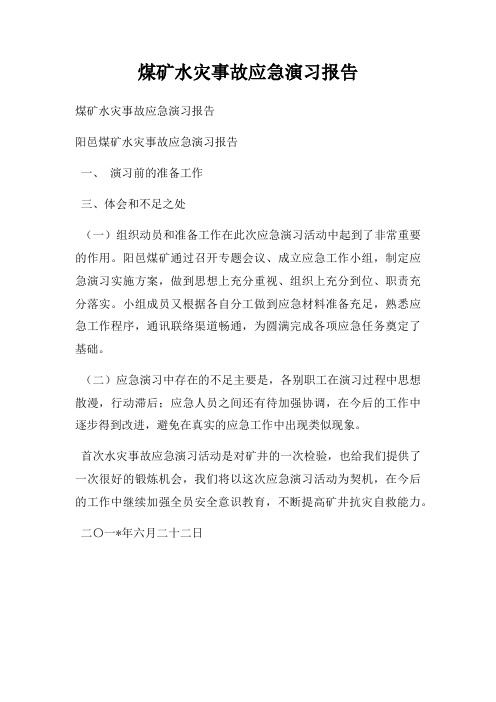 煤矿水灾事故应急演习报告

煤矿水灾事故应急演习报告

阳邑煤矿水灾事故应急演习报告

一、 演习前的准备工作

三、体会和不足之处

（一）组织动员和准备工作在此次应急演习活动中起到了非常重要的作用。阳邑煤矿通过召开专题会议、成立应急工作小组，制定应急演习实施方案，做到思想上充分重视、组织上充分到位、职责充分落实。小组成员又根据各自分工做到应急材料准备充足，熟悉应急工作程序，通讯联络渠道畅通，为圆满完成各项应急任务奠定了基础。

（二）应急演习中存在的不足主要是，各别职工在演习过程中思想散漫，行动滞后；应急人员之间还有待加强协调，在今后的工作中逐步得到改进，避免在真实的应急工作中出现类似现象。

首次水灾事故应急演习活动是对矿井的一次检验，也给我们提供了一次很好的锻炼机会，我们将以这次应急演习活动为契机，在今后的工作中继续加强全员安全意识教育，不断提高矿井抗灾自救能力。

二〇一*年六月二十二日